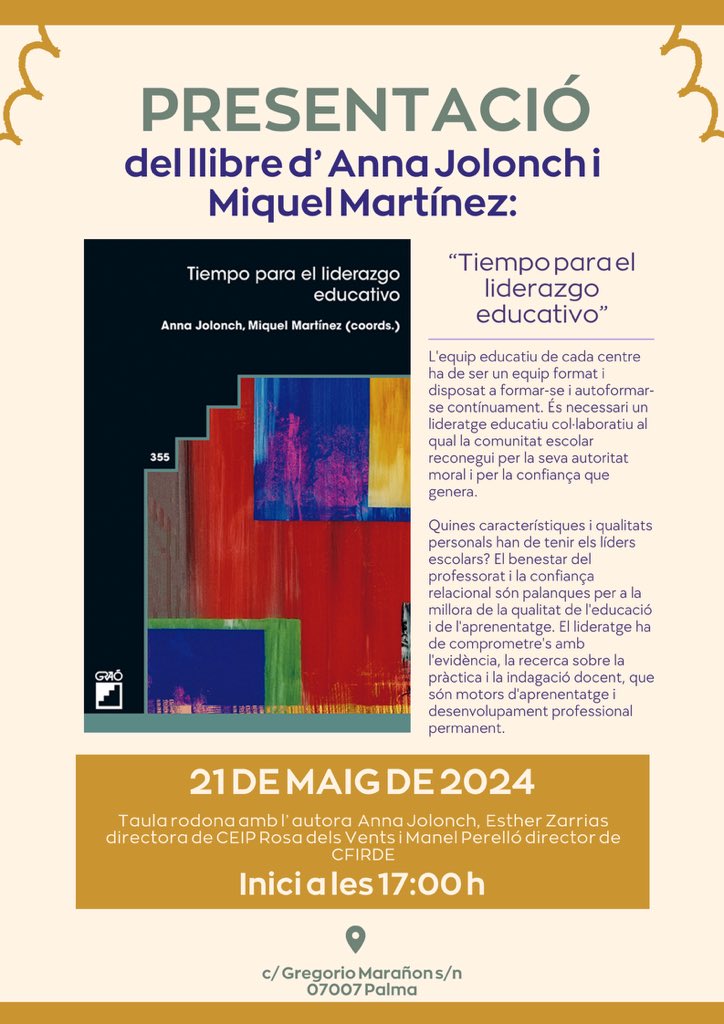 PRESENTACIÓ
del llibre d' Anna Jolonch i Miquel Martínez:

Tiempo para el liderazgo educativo

Anna Jolonch, Miquel Martínez (coords.)

355

GRAÓ

"Tiempo para el liderazgo educativo"

L'equip educatiu de cada centre ha de ser un equip format i disposat a formar-se i autoformar-se contínuament. És necessari un lideratge educatiu col·laboratiu al qual la comunitat escolar reconegui per la seva autoritat moral i per la confiança que genera.

Quines característiques i qualitats personals han de tenir els líders escolars? El benestar del professorat i la confiança relacional són palanques per a la millora de la qualitat de l'educació i de l'aprenentatge. El lideratge ha de comprometre's amb l'evidència, la recerca sobre la pràctica i la indagació docent, que són motors d'aprenentatge i desenvolupament professional permanent.

21 DE MAIG DE 2024
Taula rodona amb l' autora Anna Jolonch, Esther Zarrias directora de CEIP Rosa dels Vents i Manel Perelló director de CFIRDE
Inici a les 17:00 h

c/ Gregorio Marañon s/n
07007 Palma